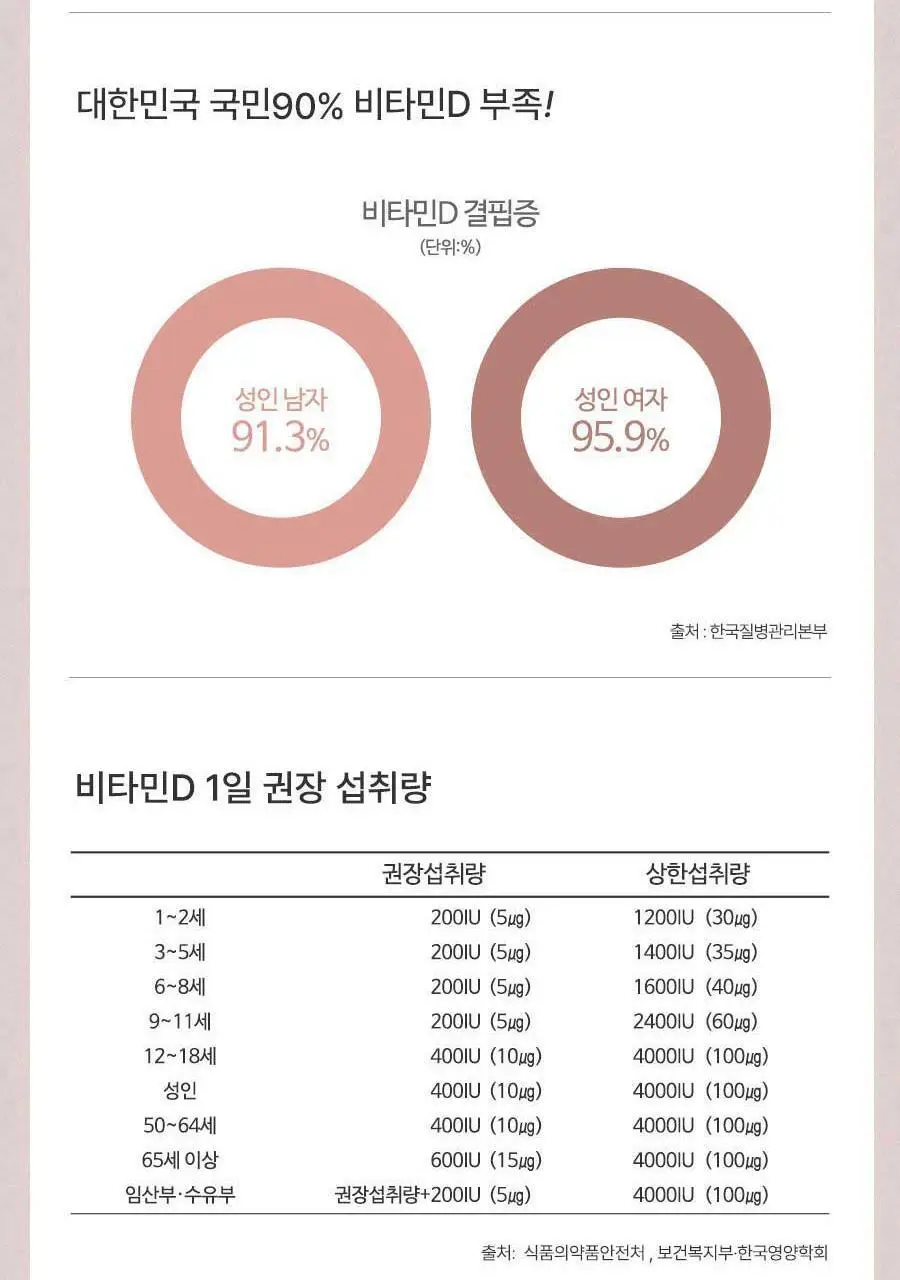 대한민국 국민90% 비타민D 부족!

비타민D 결핍증
(단위:%)

성인 남자
91.3%

성인 여자
95.9%

출처 : 한국질병관리본부

비타민D 1일 권장 섭취량

| | 권장섭취량 | 상한섭취량 |
|---|---|---|
| 1~2세 | 200IU (5㎍) | 1200IU (30㎍) |
| 3~5세 | 200IU (5㎍) | 1400IU (35㎍) |
| 6~8세 | 200IU (5㎍) | 1600IU (40㎍) |
| 9~11세 | 200IU (5㎍) | 2400IU (60㎍) |
| 12~18세 | 400IU (10㎍) | 4000IU (100㎍) |
| 성인 | 400IU (10㎍) | 4000IU (100㎍) |
| 50~64세 | 400IU (10㎍) | 4000IU (100㎍) |
| 65세 이상 | 600IU (15㎍) | 4000IU (100㎍) |
| 임산부·수유부 | 권장섭취량+200IU (5㎍) | 4000IU (100㎍) |

출처: 식품의약품안전처 , 보건복지부·한국영양학회